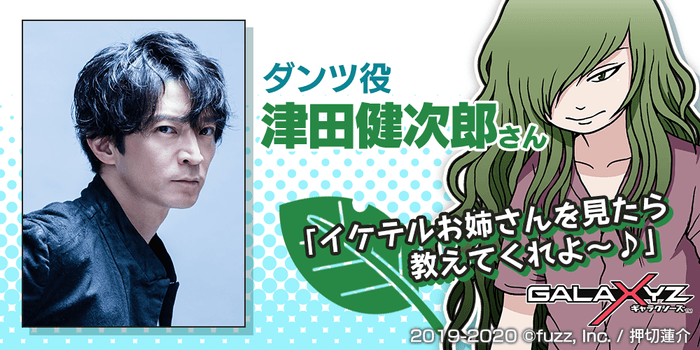 ダンツ役
津田健次郎さん

「イケテルお姉さんを見たら教えてくれよ～♪」

GALAXYZ
ギャラクシーズ

2019-2020 ©fuzz, Inc. / 押切蓮介